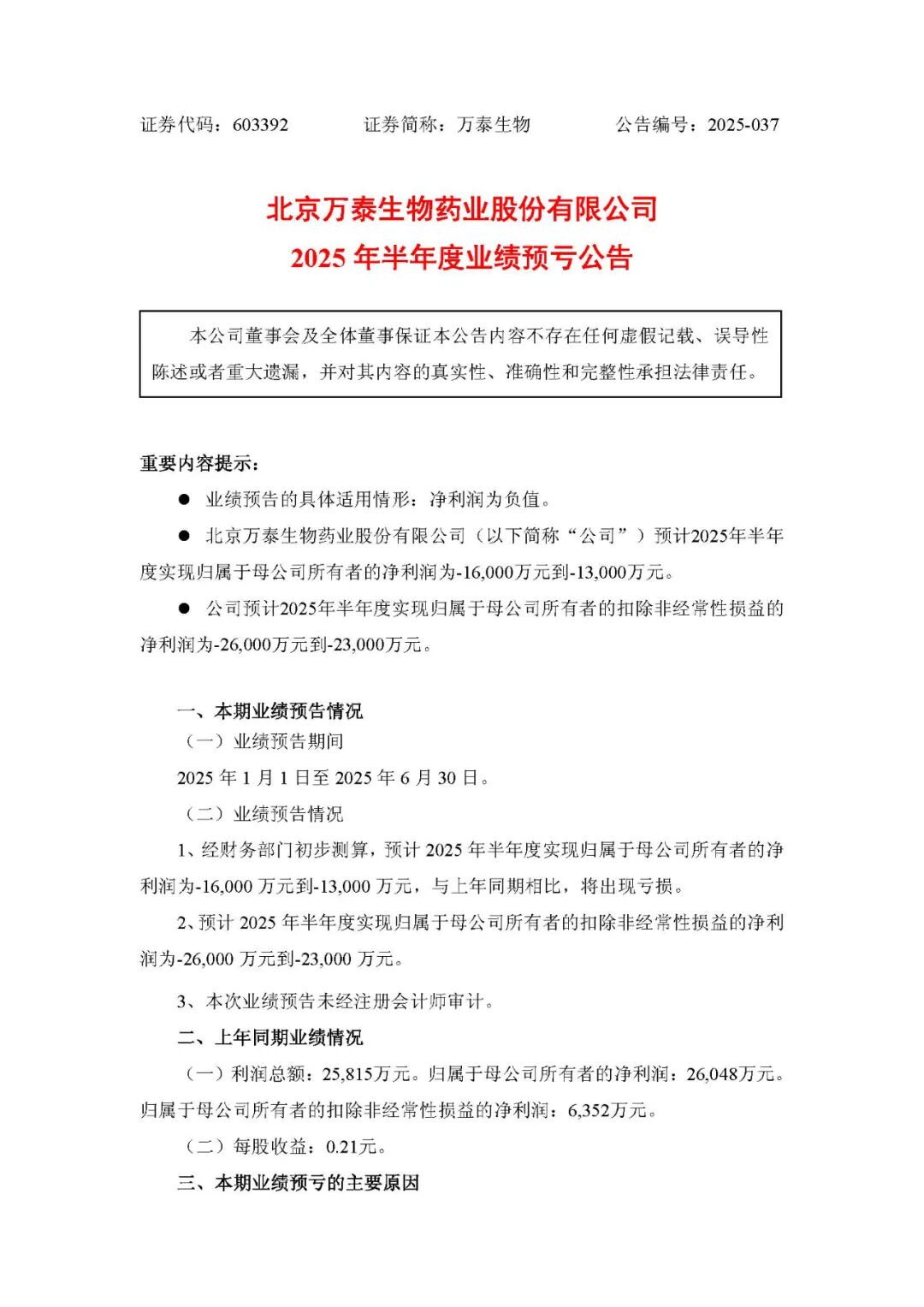 证券代码：603392　　证券简称：万泰生物　　公告编号：2025-037

北京万泰生物药业股份有限公司
2025 年半年度业绩预亏公告

本公司董事会及全体董事保证本公告内容不存在任何虚假记载、误导性陈述或者重大遗漏，并对其内容的真实性、准确性和完整性承担法律责任。

重要内容提示：

● 业绩预告的具体适用情形：净利润为负值。

● 北京万泰生物药业股份有限公司（以下简称“公司”）预计2025年半年度实现归属于母公司所有者的净利润为-16,000万元到-13,000万元。

● 公司预计2025年半年度实现归属于母公司所有者的扣除非经常性损益的净利润为-26,000万元到-23,000万元。

一、本期业绩预告情况

（一）业绩预告期间

2025 年 1 月 1 日至 2025 年 6 月 30 日。

（二）业绩预告情况

1、经财务部门初步测算，预计 2025 年半年度实现归属于母公司所有者的净利润为-16,000 万元到-13,000 万元，与上年同期相比，将出现亏损。

2、预计 2025 年半年度实现归属于母公司所有者的扣除非经常性损益的净利润为-26,000 万元到-23,000 万元。

3、本次业绩预告未经注册会计师审计。

二、上年同期业绩情况

（一）利润总额：25,815万元。归属于母公司所有者的净利润：26,048万元。归属于母公司所有者的扣除非经常性损益的净利润：6,352万元。

（二）每股收益：0.21元。

三、本期业绩预亏的主要原因